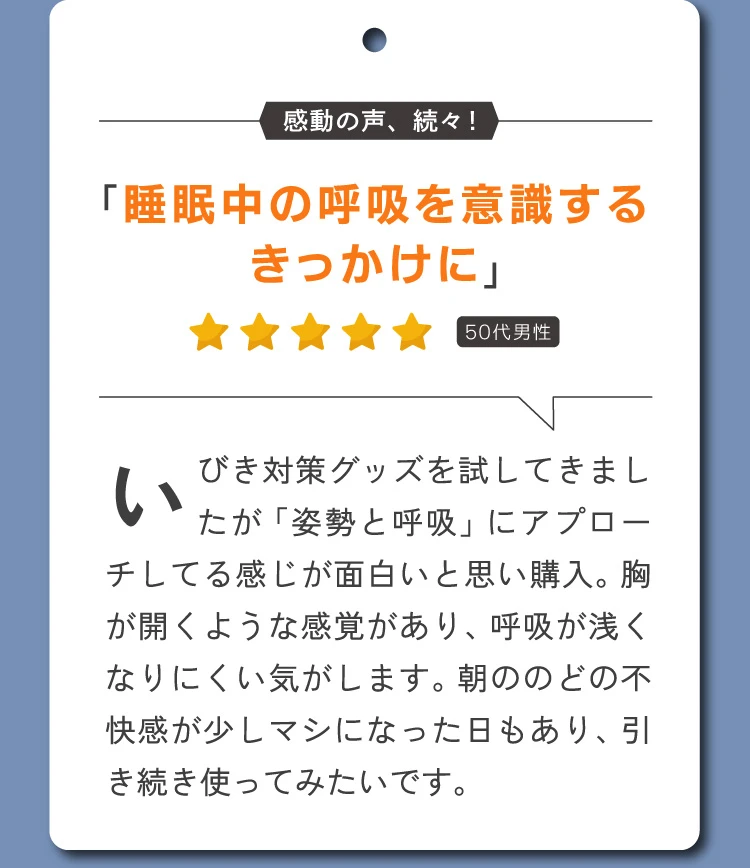 感動の声、続々！

「睡眠中の呼吸を意識するきっかけに」

50代男性

いびき対策グッズを試してきましたが「姿勢と呼吸」にアプローチしてる感じが面白いと思い購入。胸が開くような感覚があり、呼吸が浅くなりにくい気がします。朝ののどの不快感が少しマシになった日もあり、引き続き使ってみたいです。